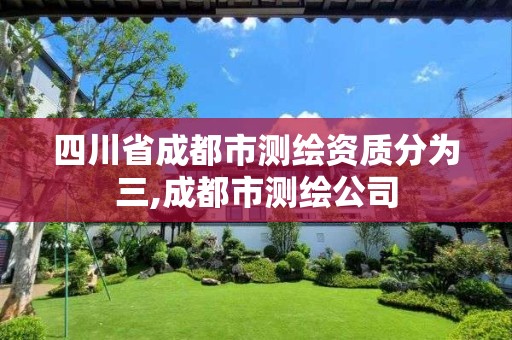 四川省成都市测绘资质分为三,成都市测绘公司